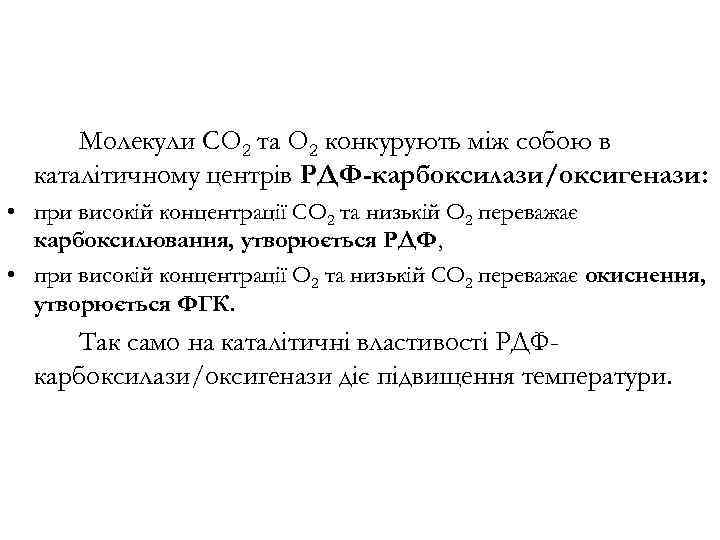 Молекули $CO_2$ та $O_2$ конкурують між собою в каталітичному центрів РДФ-карбоксилази/оксигенази:

• при високій концентрації $CO_2$ та низькій $O_2$ переважає карбоксилювання, утворюється РДФ,

• при високій концентрації $O_2$ та низькій $CO_2$ переважає окиснення, утворюється ФГК.

Так само на каталітичні властивості РДФ-карбоксилази/оксигенази діє підвищення температури.